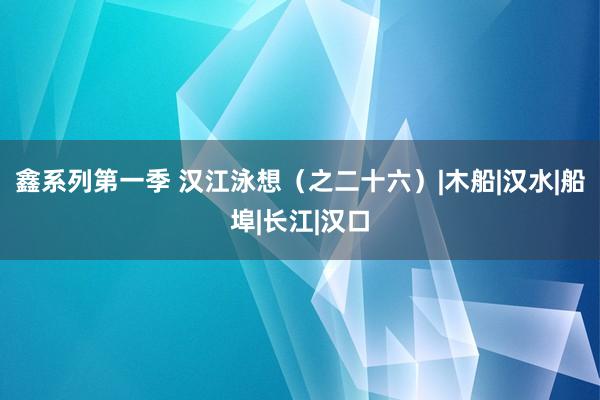 鑫系列第一季 汉江泳想（之二十六）|木船|汉水|船埠|长江|汉口